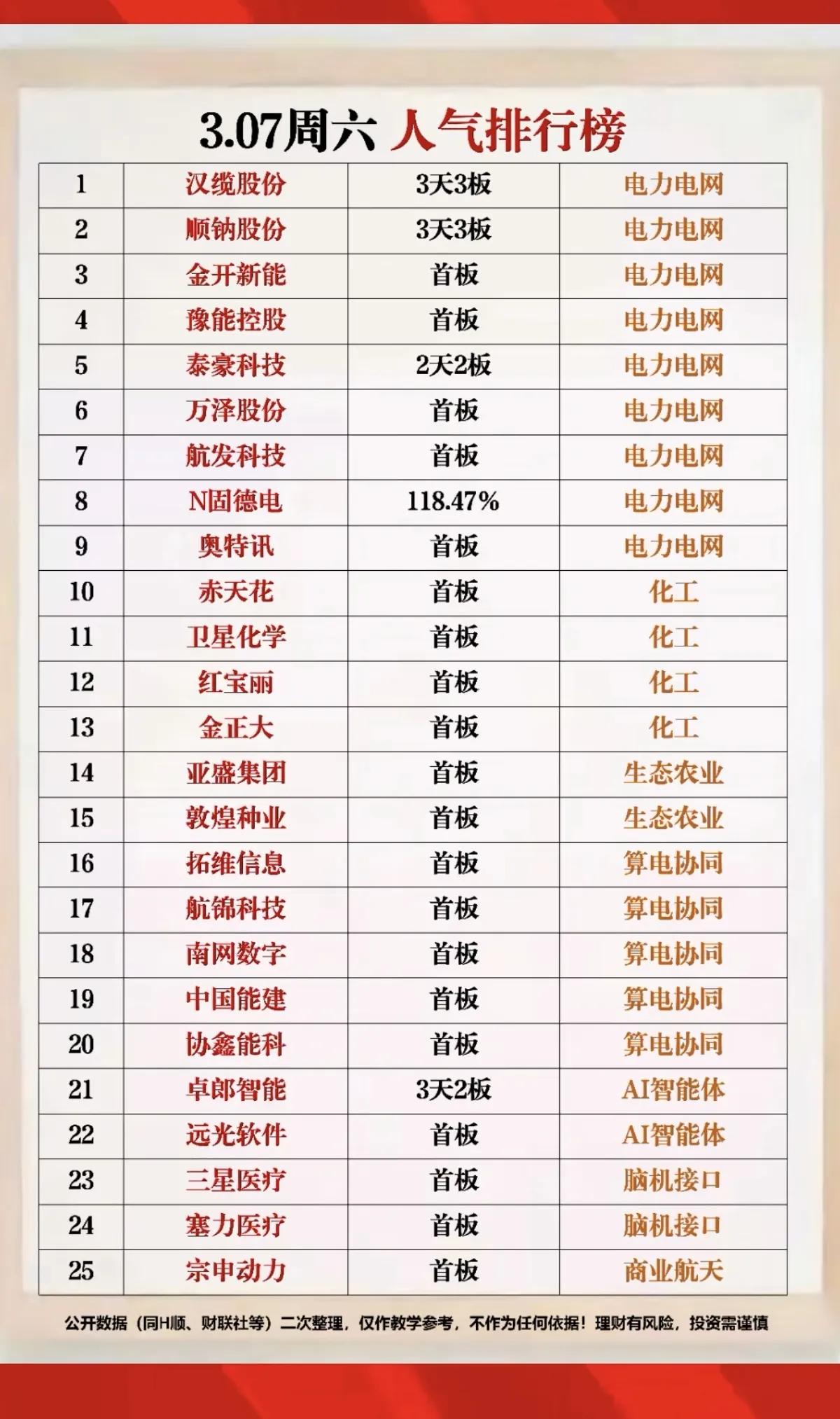 3.07周六 人气排行榜

| 1 | 汉缆股份 | 3天3板 | 电力电网 |
|---|---|---|---|
| 2 | 顺钠股份 | 3天3板 | 电力电网 |
| 3 | 金开新能 | 首板 | 电力电网 |
| 4 | 豫能控股 | 首板 | 电力电网 |
| 5 | 泰豪科技 | 2天2板 | 电力电网 |
| 6 | 万泽股份 | 首板 | 电力电网 |
| 7 | 航发科技 | 首板 | 电力电网 |
| 8 | N固德电 | 118.47% | 电力电网 |
| 9 | 奥特讯 | 首板 | 电力电网 |
| 10 | 赤天花 | 首板 | 化工 |
| 11 | 卫星化学 | 首板 | 化工 |
| 12 | 红宝丽 | 首板 | 化工 |
| 13 | 金正大 | 首板 | 化工 |
| 14 | 亚盛集团 | 首板 | 生态农业 |
| 15 | 敦煌种业 | 首板 | 生态农业 |
| 16 | 拓维信息 | 首板 | 算电协同 |
| 17 | 航锦科技 | 首板 | 算电协同 |
| 18 | 南网数字 | 首板 | 算电协同 |
| 19 | 中国能建 | 首板 | 算电协同 |
| 20 | 协鑫能科 | 首板 | 算电协同 |
| 21 | 卓郎智能 | 3天2板 | AI智能体 |
| 22 | 远光软件 | 首板 | AI智能体 |
| 23 | 三星医疗 | 首板 | 脑机接口 |
| 24 | 塞力医疗 | 首板 | 脑机接口 |
| 25 | 宗申动力 | 首板 | 商业航天 |

公开数据（同H顺、财联社等）二次整理，仅作教学参考，不作为任何依据！理财有风险，投资需谨慎